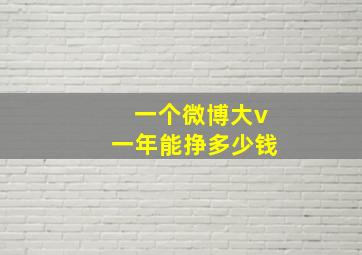 一个微博大v
一年能挣多少钱